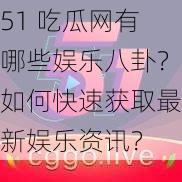 51 吃瓜网有哪些娱乐八卦？如何快速获取最新娱乐资讯？

cggo.live